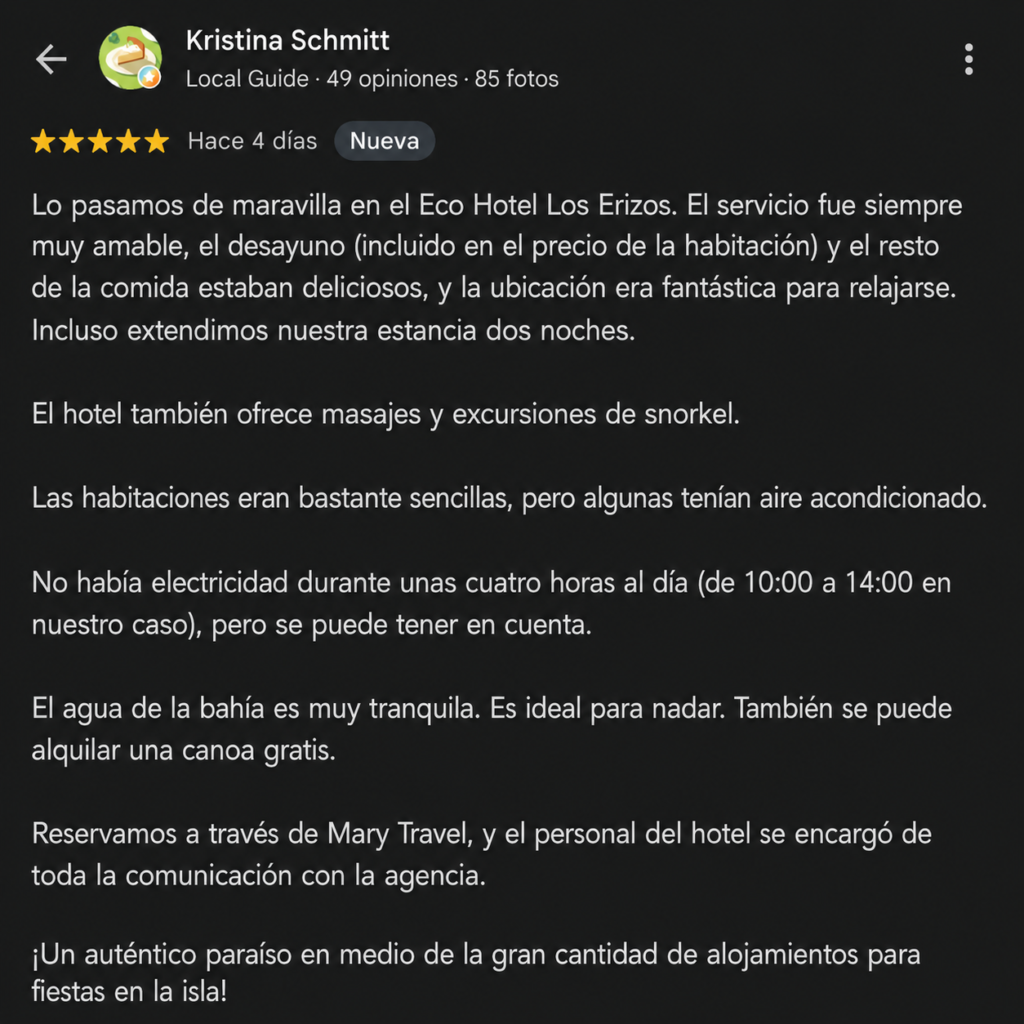 Kristina Schmitt
Local Guide · 49 opiniones · 85 fotos

Hace 4 días Nueva

Lo pasamos de maravilla en el Eco Hotel Los Erizos. El servicio fue siempre muy amable, el desayuno (incluido en el precio de la habitación) y el resto de la comida estaban deliciosos, y la ubicación era fantástica para relajarse. Incluso extendimos nuestra estancia dos noches.

El hotel también ofrece masajes y excursiones de snorkel.

Las habitaciones eran bastante sencillas, pero algunas tenían aire acondicionado.

No había electricidad durante unas cuatro horas al día (de 10:00 a 14:00 en nuestro caso), pero se puede tener en cuenta.

El agua de la bahía es muy tranquila. Es ideal para nadar. También se puede alquilar una canoa gratis.

Reservamos a través de Mary Travel, y el personal del hotel se encargó de toda la comunicación con la agencia.

¡Un auténtico paraíso en medio de la gran cantidad de alojamientos para fiestas en la isla!